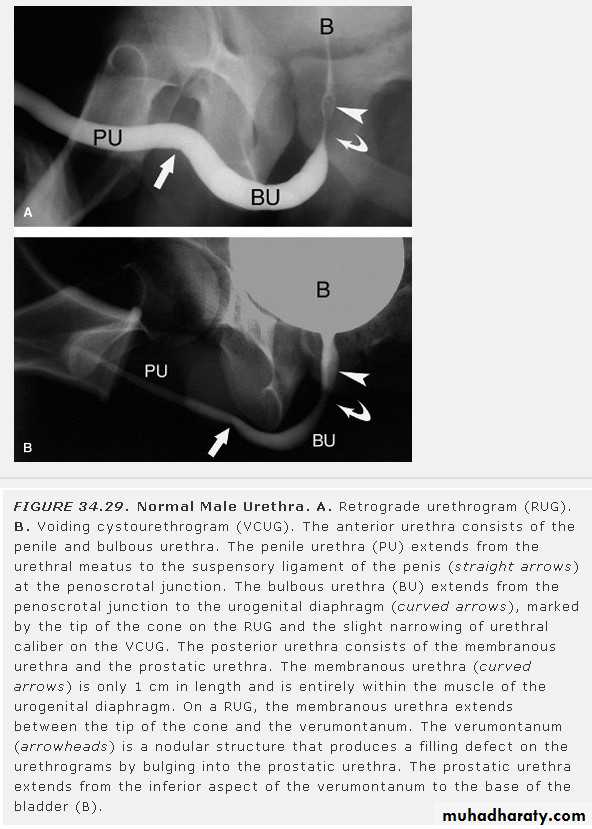 B

PU

BU

A

B

PU

BU

B

FIGURE 34.29. Normal Male Urethra. A. Retrograde urethrogram (RUG). B. Voiding cystourethrogram (VCUG). The anterior urethra consists of the penile and bulbous urethra. The penile urethra (PU) extends from the urethral meatus to the suspensory ligament of the penis (straight arrows) at the penoscrotal junction. The bulbous urethra (BU) extends from the penoscrotal junction to the urogenital diaphragm (curved arrows), marked by the tip of the cone on the RUG and the slight narrowing of urethral caliber on the VCUG. The posterior urethra consists of the membranous urethra and the prostatic urethra. The membranous urethra (curved arrows) is only 1 cm in length and is entirely within the muscle of the urogenital diaphragm. On a RUG, the membranous urethra extends between the tip of the cone and the verumontanum. The verumontanum (arrowheads) is a nodular structure that produces a filling defect on the urethrograms by bulging into the prostatic urethra. The prostatic urethra extends from the inferior aspect of the verumontanum to the base of the bladder (B).

muhadharaty.com